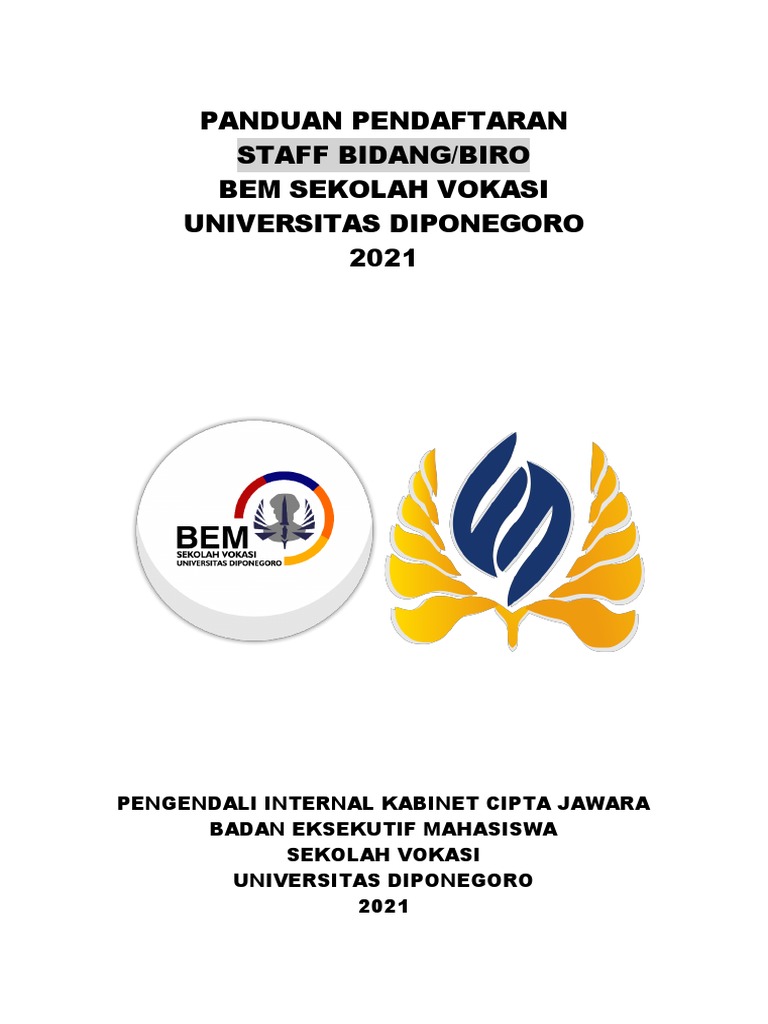 PANDUAN PENDAFTARAN
STAFF BIDANG/BIRO
BEM SEKOLAH VOKASI
UNIVERSITAS DIPONEGORO
2021

BEM
SEKOLAH VOKASI
UNIVERSITAS DIPONEGORO

PENGENDALI INTERNAL KABINET CIPTA JAWARA
BADAN EKSEKUTIF MAHASISWA
SEKOLAH VOKASI
UNIVERSITAS DIPONEGORO
2021